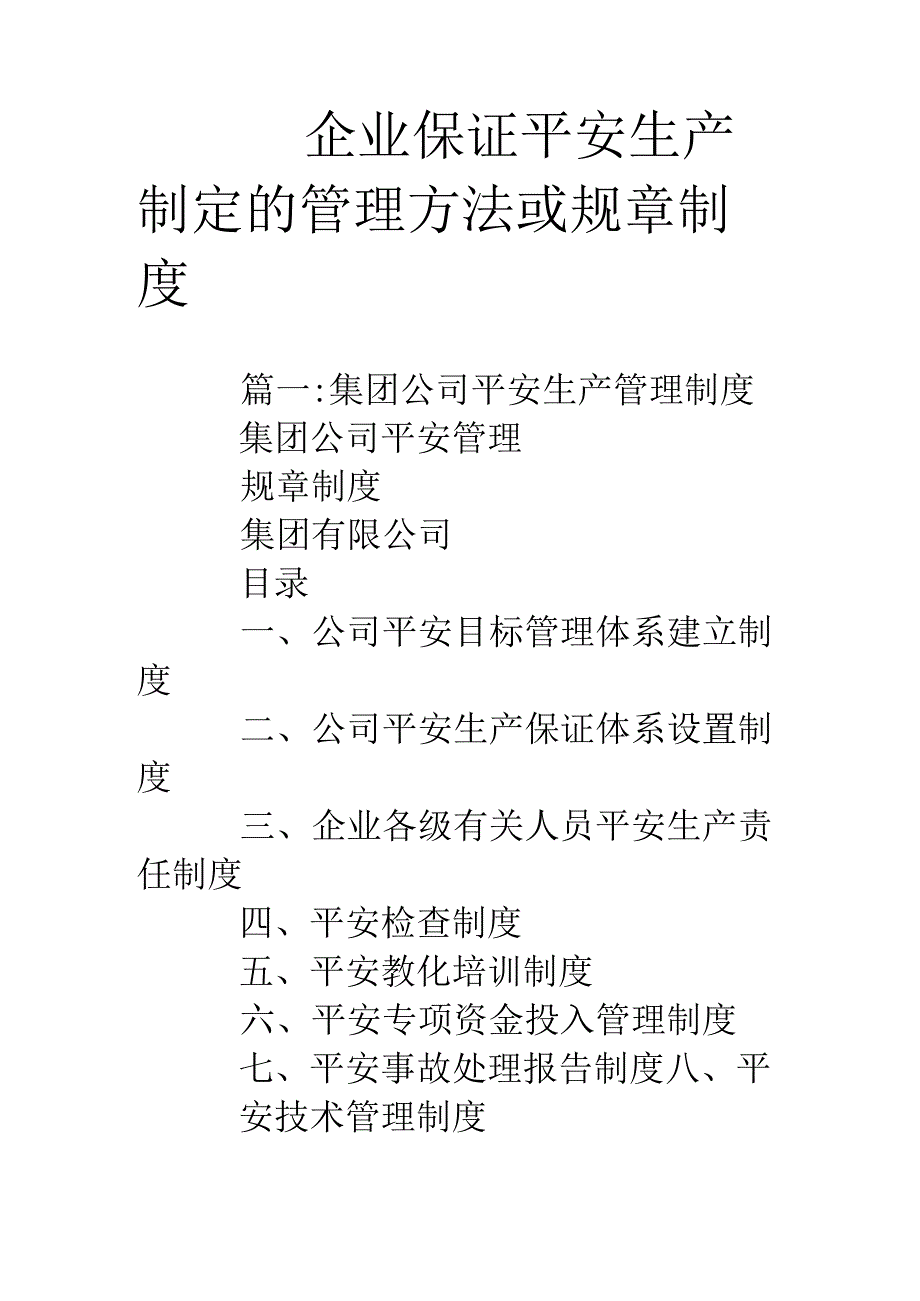 企业保证平安生产制定的管理方法或规章制度

篇一:集团公司平安生产管理制度

集团公司平安管理

规章制度

集团有限公司

目录

一、公司平安目标管理体系建立制度

二、公司平安生产保证体系设置制度

三、企业各级有关人员平安生产责任制度

四、平安检查制度

五、平安教化培训制度

六、平安专项资金投入管理制度

七、平安事故处理报告制度八、平安技术管理制度